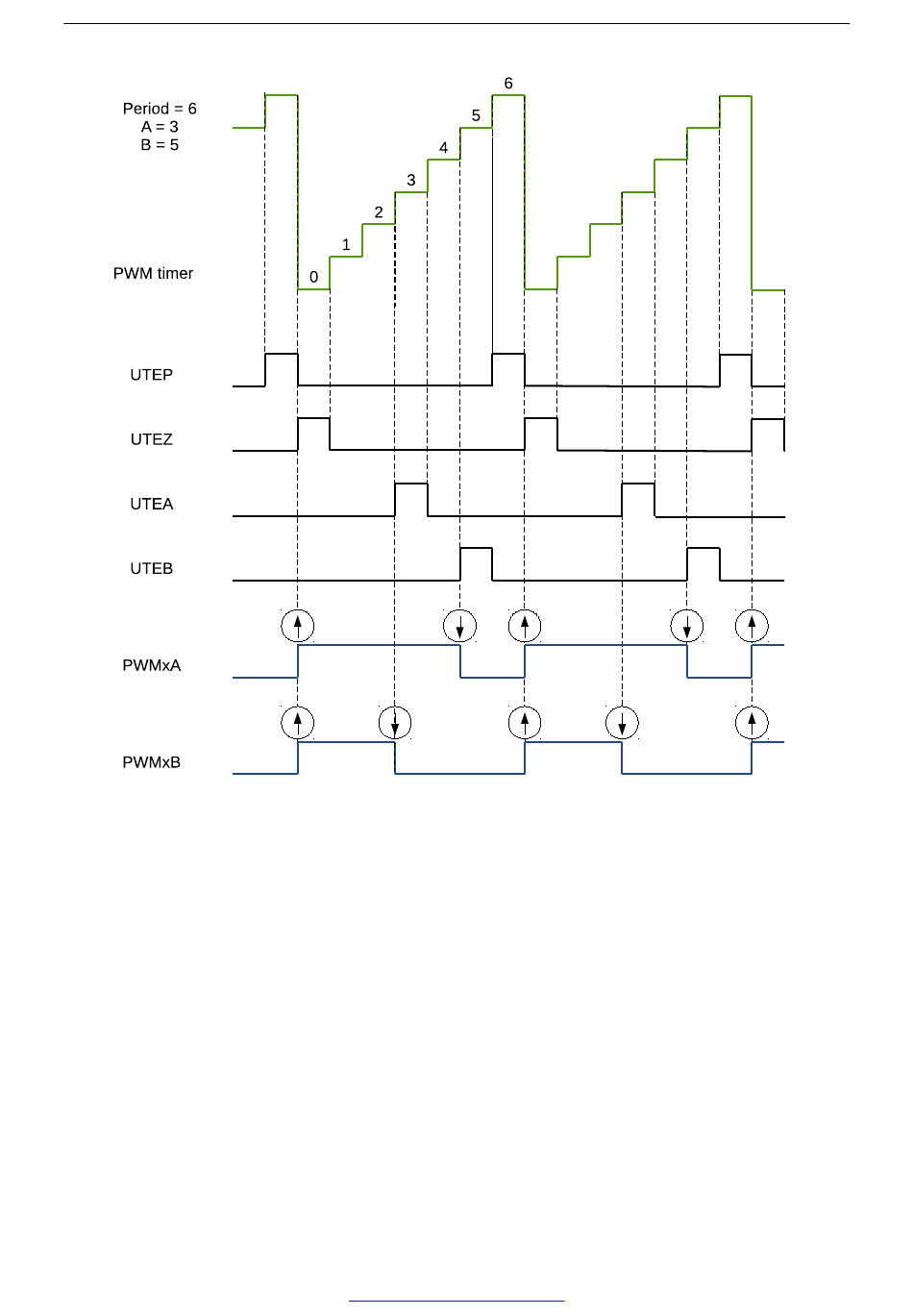 Period = 6
A = 3
B = 5

6
5
4
3
2
1
0

PWM timer

UTEP

UTEZ

UTEA

UTEB

PWMxA

PWMxB